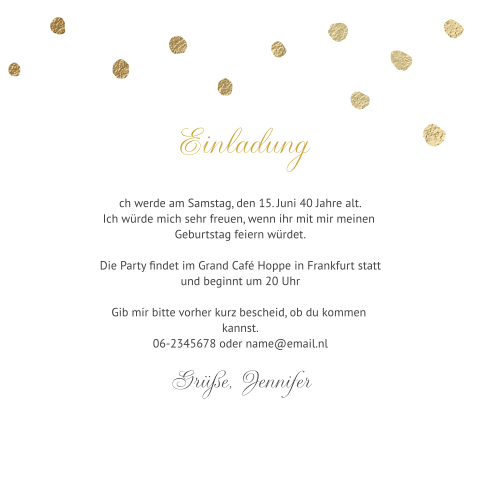 Einladung

ch werde am Samstag, den 15. Juni 40 Jahre alt.
Ich würde mich sehr freuen, wenn ihr mit mir meinen Geburtstag feiern würdet.

Die Party findet im Grand Café Hoppe in Frankfurt statt und beginnt um 20 Uhr

Gib mir bitte vorher kurz bescheid, ob du kommen kannst.
06-2345678 oder name@email.nl

Grüße, Jennifer